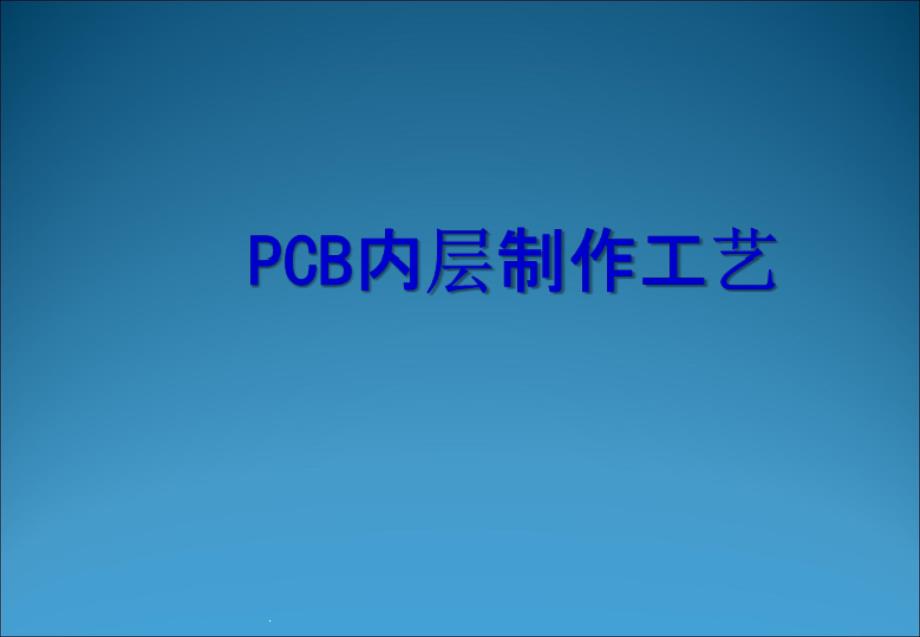 PCB内层制作工艺